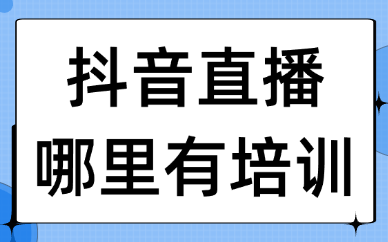 抖音直播
哪里有培训